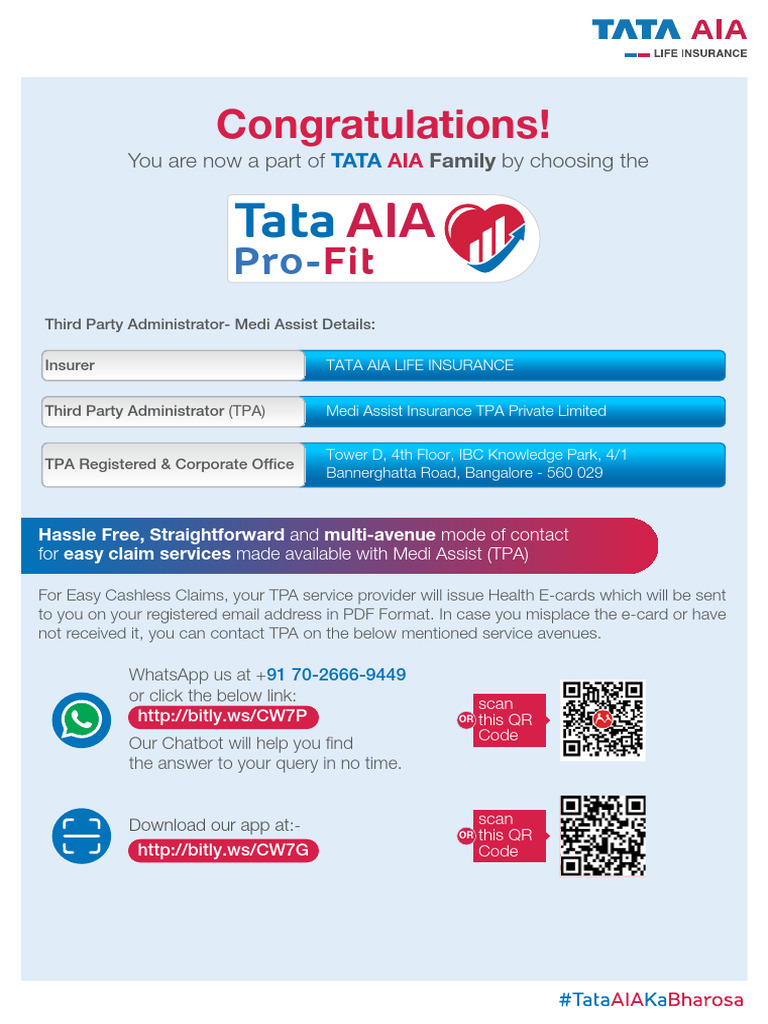 TATA AIA
LIFE INSURANCE

Congratulations!
You are now a part of TATA AIA Family by choosing the

Tata AIA Pro-Fit

Third Party Administrator- Medi Assist Details:

| Insurer | TATA AIA LIFE INSURANCE |
|---|---|
| Third Party Administrator (TPA) | Medi Assist Insurance TPA Private Limited |
| TPA Registered & Corporate Office | Tower D, 4th Floor, IBC Knowledge Park, 4/1 Bannerghatta Road, Bangalore - 560 029 |

Hassle Free, Straightforward and multi-avenue mode of contact for easy claim services made available with Medi Assist (TPA)

For Easy Cashless Claims, your TPA service provider will issue Health E-cards which will be sent to you on your registered email address in PDF Format. In case you misplace the e-card or have not received it, you can contact TPA on the below mentioned service avenues.

WhatsApp us at +91 70-2666-9449 or click the below link:
http://bitly.ws/CW7P
Our Chatbot will help you find the answer to your query in no time.

OR scan this QR Code

Download our app at:-
http://bitly.ws/CW7G

OR scan this QR Code

#TataAIAKaBharosa